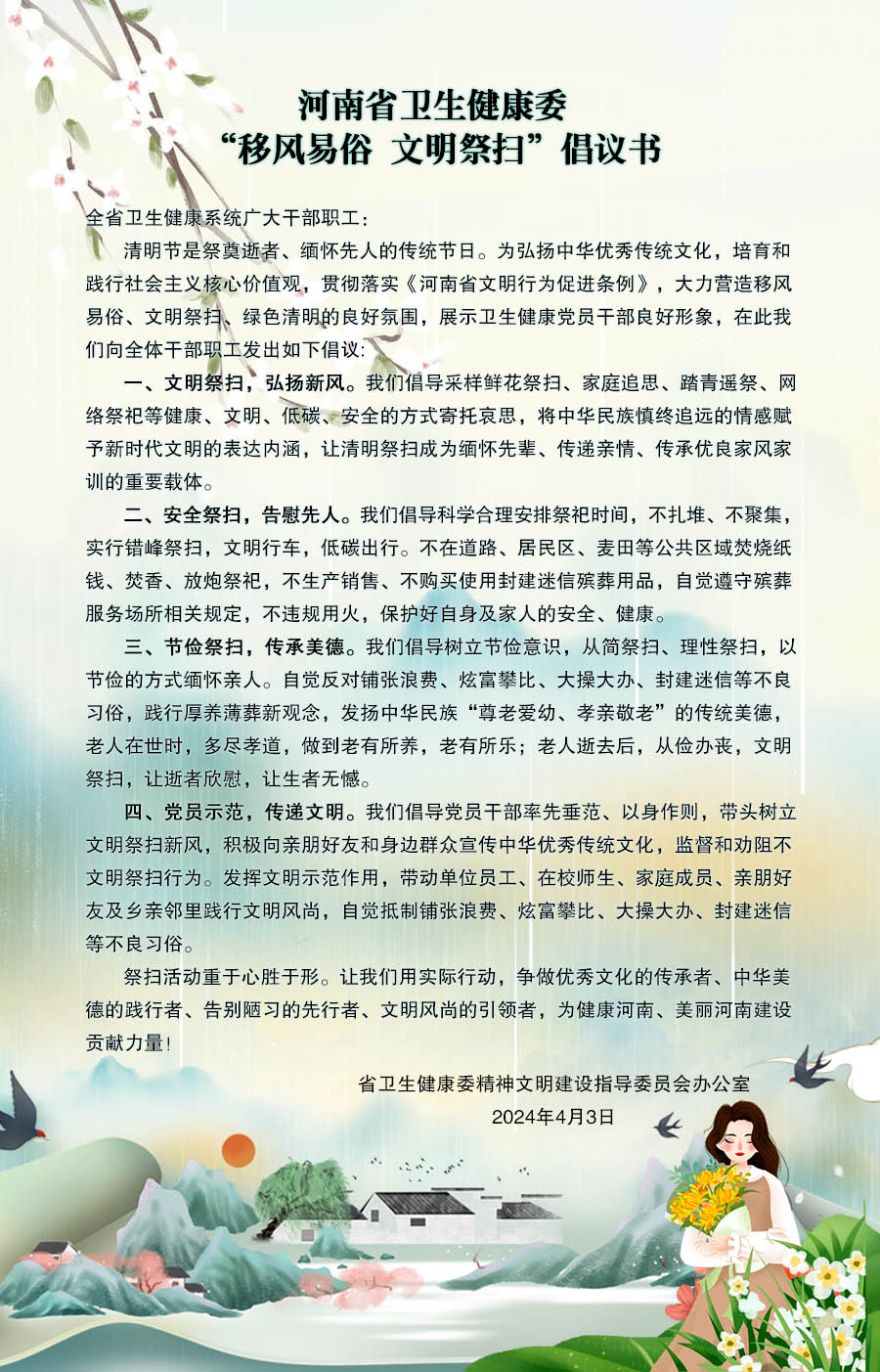 河南省卫生健康委
“移风易俗 文明祭扫”倡议书

全省卫生健康系统广大干部职工：

清明节是祭奠逝者、缅怀先人的传统节日。为弘扬中华优秀传统文化，培育和践行社会主义核心价值观，贯彻落实《河南省文明行为促进条例》，大力营造移风易俗、文明祭扫、绿色清明的良好氛围，展示卫生健康党员干部良好形象，在此我们向全体干部职工发出如下倡议：

一、文明祭扫，弘扬新风。我们倡导采样鲜花祭扫、家庭追思、踏青遥祭、网络祭祀等健康、文明、低碳、安全的方式寄托哀思，将中华民族慎终追远的情感赋予新时代文明的表达内涵，让清明祭扫成为缅怀先辈、传递亲情、传承优良家风家训的重要载体。

二、安全祭扫，告慰先人。我们倡导科学合理安排祭祀时间，不扎堆、不聚集，实行错峰祭扫，文明行车，低碳出行。不在道路、居民区、麦田等公共区域焚烧纸钱、焚香、放炮祭祀，不生产销售、不购买使用封建迷信殡葬用品，自觉遵守殡葬服务场所相关规定，不违规用火，保护好自身及家人的安全、健康。

三、节俭祭扫，传承美德。我们倡导树立节俭意识，从简祭扫、理性祭扫，以节俭的方式缅怀亲人。自觉反对铺张浪费、炫富攀比、大操大办、封建迷信等不良习俗，践行厚养薄葬新观念，发扬中华民族“尊老爱幼、孝亲敬老”的传统美德，老人在世时，多尽孝道，做到老有所养，老有所乐；老人逝去后，从俭办丧，文明祭扫，让逝者欣慰，让生者无憾。

四、党员示范，传递文明。我们倡导党员干部率先垂范、以身作则，带头树立文明祭扫新风，积极向亲朋好友和身边群众宣传中华优秀传统文化，监督和劝阻不文明祭扫行为。发挥文明示范作用，带动单位员工、在校师生、家庭成员、亲朋好友及乡亲邻里践行文明风尚，自觉抵制铺张浪费、炫富攀比、大操大办、封建迷信等不良习俗。

祭扫活动重于心胜于形。让我们用实际行动，争做优秀文化的传承者、中华美德的践行者、告别陋习的先行者、文明风尚的引领者，为健康河南、美丽河南建设贡献力量！

省卫生健康委精神文明建设指导委员会办公室
2024年4月3日